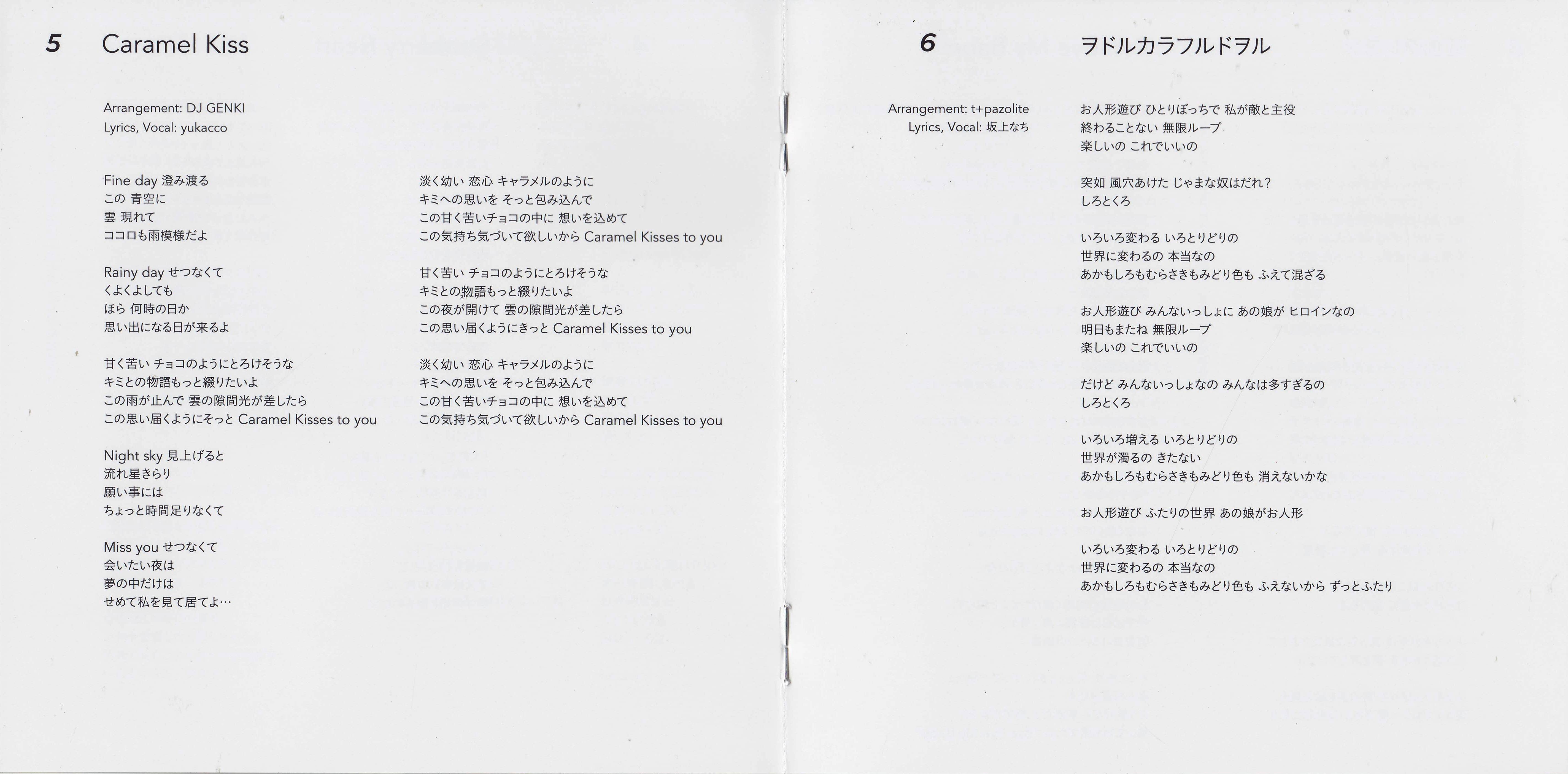 5 Caramel Kiss

Arrangement: DJ GENKI
Lyrics, Vocal: yukacco

Fine day 澄み渡る
この 青空に
雲 現れて
ココロも雨模様だよ

Rainy day せつなくて
くよくよしても
ほら 何時の日か
思い出になる日が来るよ

甘く苦い チョコのようにとろけそうな
キミとの物語もっと綴りたいよ
この雨が止んで 雲の隙間光が差したら
この思い届くようにそっと Caramel Kisses to you

Night sky 見上げると
流れ星きらり
願い事には
ちょっと時間足りなくて

Miss you せつなくて
会いたい夜は
夢の中だけは
せめて私を見て居てよ…

淡く幼い 恋心 キャラメルのように
キミへの思いを そっと包み込んで
この甘く苦いチョコの中に 想いを込めて
この気持ち気づいて欲しいから Caramel Kisses to you

甘く苦い チョコのようにとろけそうな
キミとの物語もっと綴りたいよ
この夜が開けて 雲の隙間光が差したら
この思い届くようにきっと Caramel Kisses to you

淡く幼い 恋心 キャラメルのように
キミへの思いを そっと包み込んで
この甘く苦いチョコの中に 想いを込めて
この気持ち気づいて欲しいから Caramel Kisses to you

6 ヲドルカラフルドヲル

Arrangement: t+pazolite
Lyrics, Vocal: 坂上なち

お人形遊び ひとりぼっちで 私が敵と主役
終わることない 無限ループ
楽しいの これでいいの

突如 風穴あけた じゃまな奴はだれ？
しろとくろ

いろいろ変わる いろとりどりの
世界に変わるの 本当なの
あかもしろもむらさきもみどり色も ふえて混ざる

お人形遊び みんないっしょに あの娘が ヒロインなの
明日もまたね 無限ループ
楽しいの これでいいの

だけど みんないっしょなの みんなは多すぎるの
しろとくろ

いろいろ増える いろとりどりの
世界が濁るの きたない
あかもしろもむらさきもみどり色も 消えないかな

お人形遊び ふたりの世界 あの娘がお人形

いろいろ変わる いろとりどりの
世界に変わるの 本当なの
あかもしろもむらさきもみどり色も ふえないから ずっとふたり